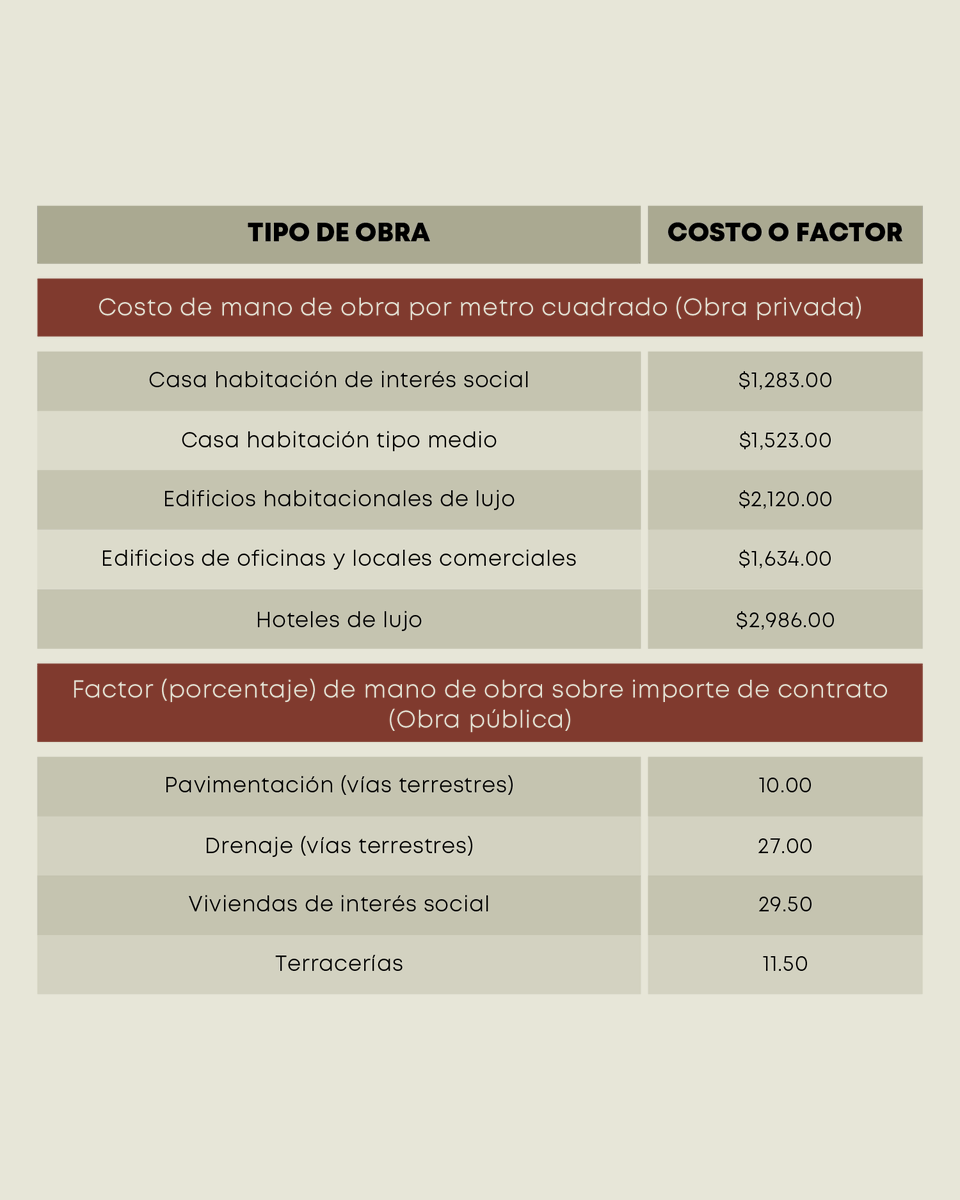 | TIPO DE OBRA | COSTO O FACTOR |
|---|---|
| Costo de mano de obra por metro cuadrado (Obra privada) | |
| Casa habitación de interés social | \$1,283.00 |
| Casa habitación tipo medio | \$1,523.00 |
| Edificios habitacionales de lujo | \$2,120.00 |
| Edificios de oficinas y locales comerciales | \$1,634.00 |
| Hoteles de lujo | \$2,986.00 |
| Factor (porcentaje) de mano de obra sobre importe de contrato (Obra pública) | |
| Pavimentación (vías terrestres) | 10.00 |
| Drenaje (vías terrestres) | 27.00 |
| Viviendas de interés social | 29.50 |
| Terracerías | 11.50 |